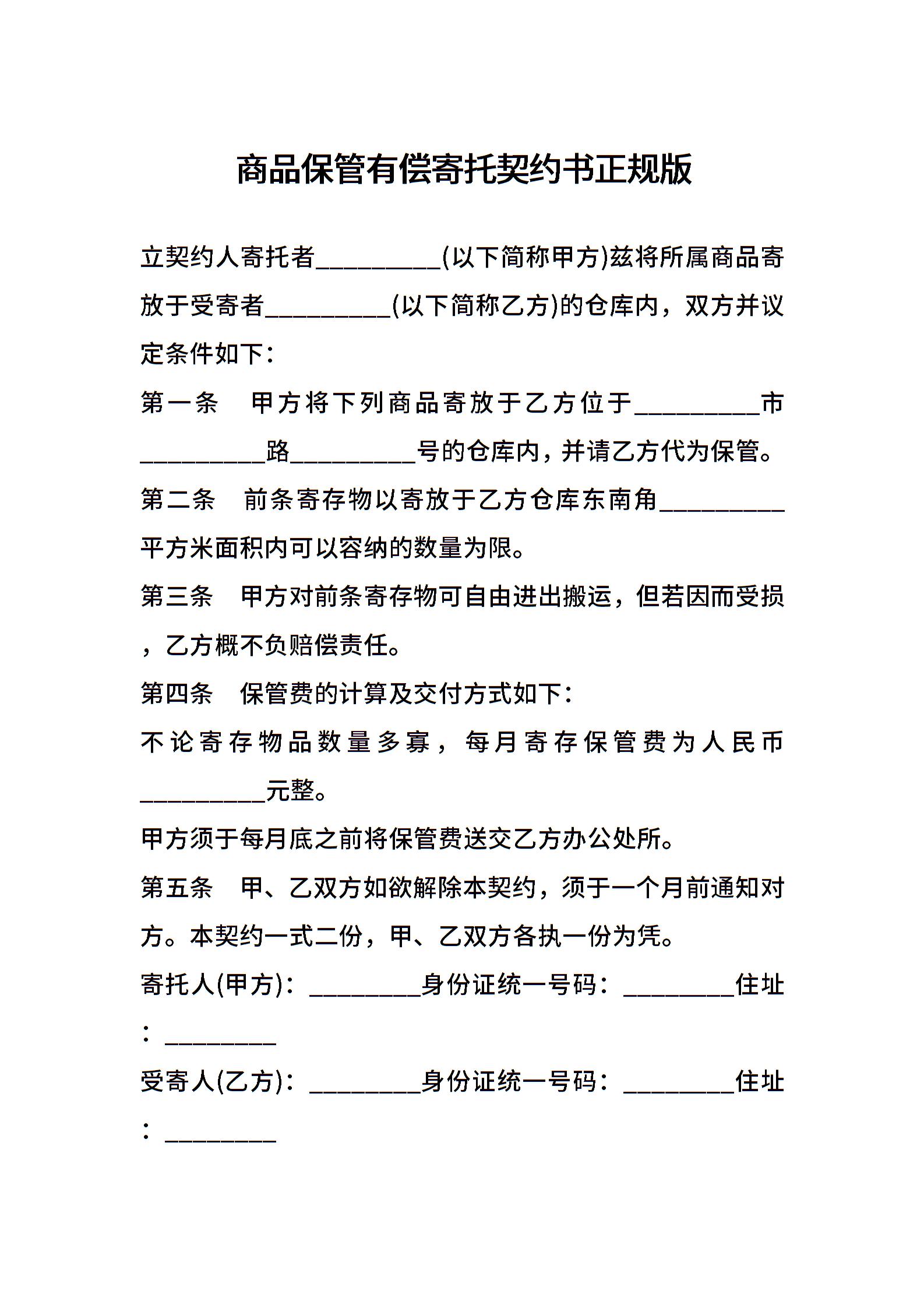 商品保管有偿寄托契约书正规版

立契约人寄托者__________(以下简称甲方)兹将所属商品寄放于受寄者__________(以下简称乙方)的仓库内，双方并议定条件如下：

第一条　甲方将下列商品寄放于乙方位于__________市__________路__________号的仓库内，并请乙方代为保管。

第二条　前条寄存物以寄放于乙方仓库东南角__________平方米面积内可以容纳的数量为限。

第三条　甲方对前条寄存物可自由进出搬运，但若因而受损，乙方概不负赔偿责任。

第四条　保管费的计算及交付方式如下：

不论寄存物品数量多寡，每月寄存保管费为人民币__________元整。

甲方须于每月底之前将保管费送交乙方办公处所。

第五条　甲、乙双方如欲解除本契约，须于一个月前通知对方。本契约一式二份，甲、乙双方各执一份为凭。

寄托人(甲方)：_________身份证统一号码：_________住址：_________

受寄人(乙方)：_________身份证统一号码：_________住址：_________